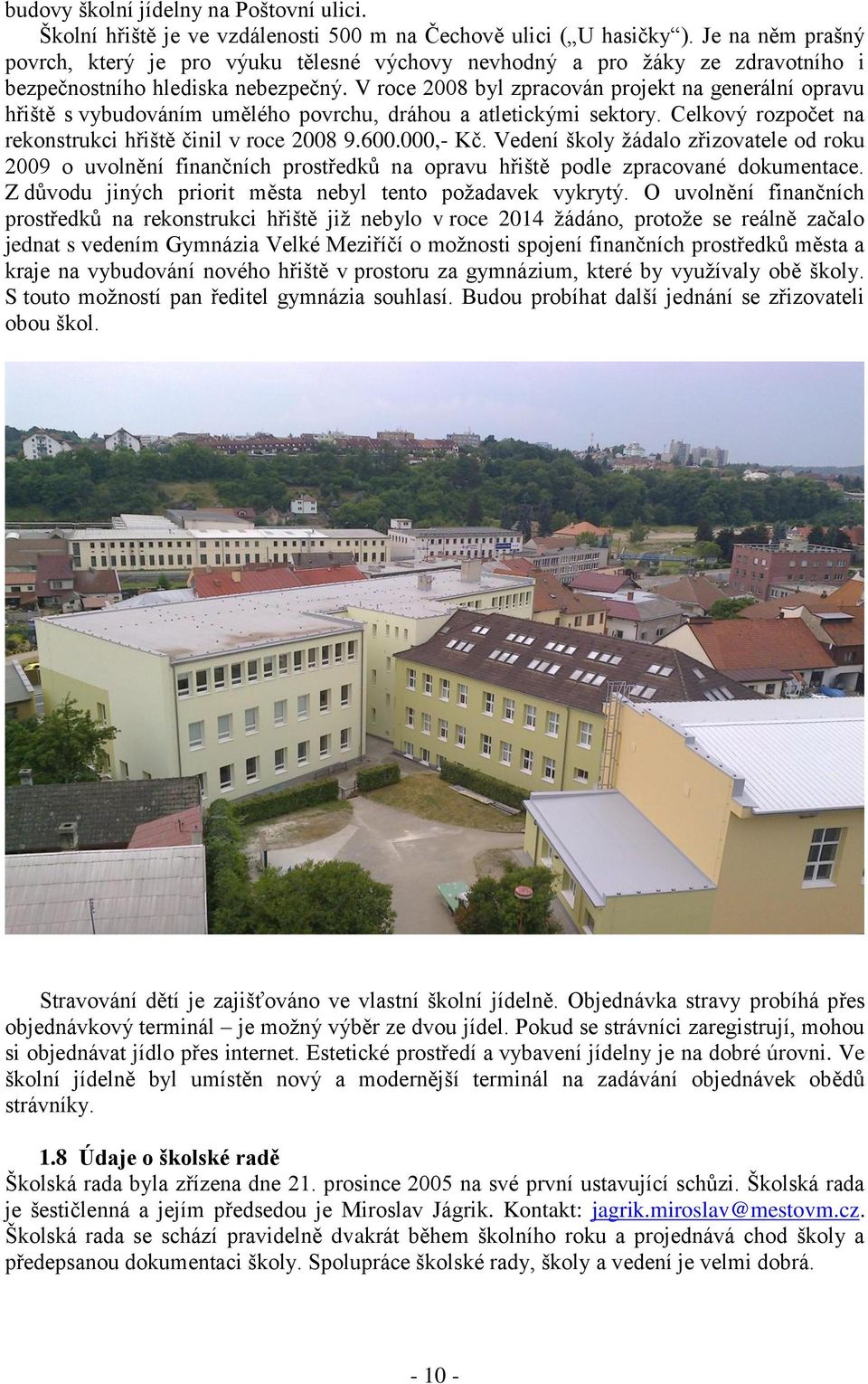 budovy školní jídelny na Poštovní ulici.

Školní hřiště je ve vzdálenosti 500 m na Čechově ulici („U hasičky“). Je na něm prašný povrch, který je pro výuku tělesné výchovy nevhodný a pro žáky ze zdravotního i bezpečnostního hlediska nebezpečný. V roce 2008 byl zpracován projekt na generální opravu hřiště s vybudováním umělého povrchu, dráhou a atletickými sektory. Celkový rozpočet na rekonstrukci hřiště činil v roce 2008 9.600.000,- Kč. Vedení školy žádalo zřizovatele od roku 2009 o uvolnění finančních prostředků na opravu hřiště podle zpracované dokumentace. Z důvodu jiných priorit města nebyl tento požadavek vykrytý. O uvolnění finančních prostředků na rekonstrukci hřiště již nebylo v roce 2014 žádáno, protože se reálně začalo jednat s vedením Gymnázia Velké Meziříčí o možnosti spojení finančních prostředků města a kraje na vybudování nového hřiště v prostoru za gymnázium, které by využívaly obě školy. S touto možností pan ředitel gymnázia souhlasí. Budou probíhat další jednání se zřizovateli obou škol.

Stravování dětí je zajišťováno ve vlastní školní jídelně. Objednávka stravy probíhá přes objednávkový terminál – je možný výběr ze dvou jídel. Pokud se strávníci zaregistrují, mohou si objednávat jídlo přes internet. Estetické prostředí a vybavení jídelny je na dobré úrovni. Ve školní jídelně byl umístěn nový a modernější terminál na zadávání objednávek obědů strávníky.

1.8 Údaje o školské radě
Školská rada byla zřízena dne 21. prosince 2005 na své první ustavující schůzi. Školská rada je šestičlenná a jejím předsedou je Miroslav Jágrik. Kontakt: jagrik.miroslav@mestovm.cz. Školská rada se schází pravidelně dvakrát během školního roku a projednává chod školy a předepsanou dokumentaci školy. Spolupráce školské rady, školy a vedení je velmi dobrá.

- 10 -